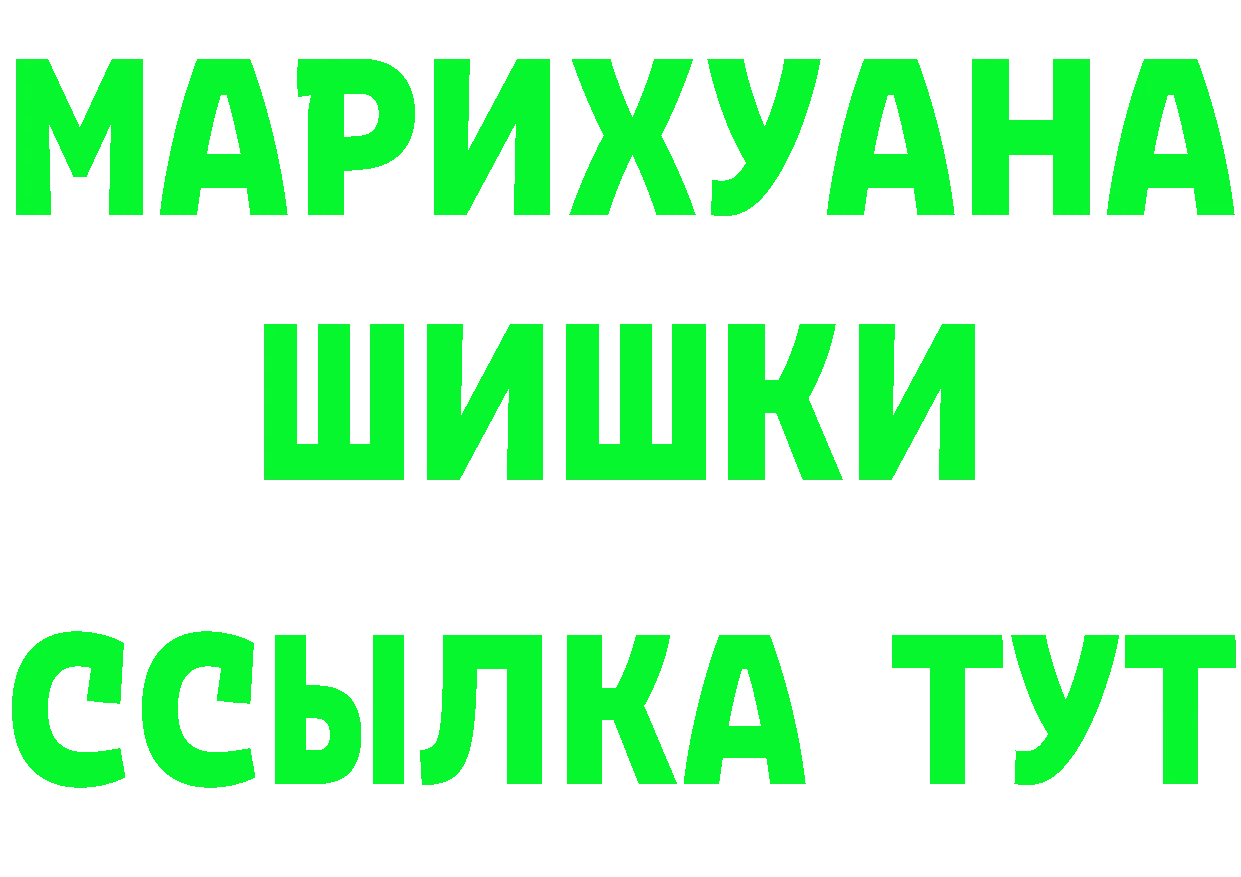 МАРИХУАНА ШИШКИ

ССЫЛКА ТУТ